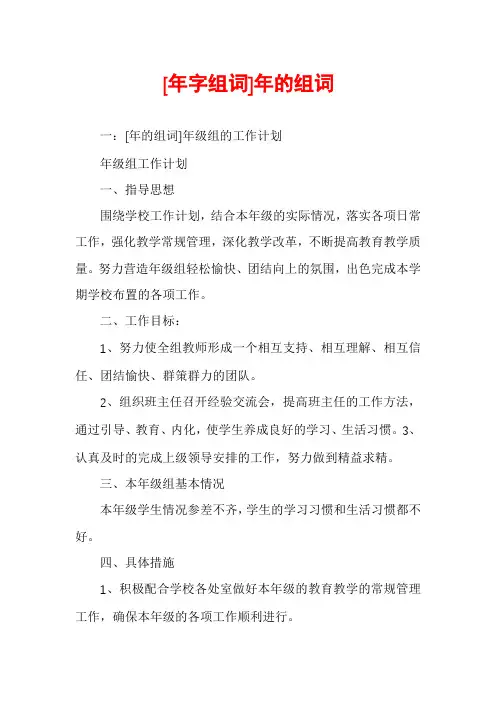 [年字组词]年的组词

一：[年的组词]年级组的工作计划

年级组工作计划

一、指导思想

围绕学校工作计划，结合本年级的实际情况，落实各项日常工作，强化教学常规管理，深化教学改革，不断提高教育教学质量。努力营造年级组轻松愉快、团结向上的氛围，出色完成本学期学校布置的各项工作。

二、工作目标：

1、努力使全组教师形成一个相互支持、相互理解、相互信任、团结愉快、群策群力的团队。

2、组织班主任召开经验交流会，提高班主任的工作方法，通过引导、教育、内化，使学生养成良好的学习、生活习惯。3、认真及时的完成上级领导安排的工作，努力做到精益求精。

三、本年级组基本情况

本年级学生情况参差不齐，学生的学习习惯和生活习惯都不好。

四、具体措施

1、积极配合学校各处室做好本年级的教育教学的常规管理工作，确保本年级的各项工作顺利进行。